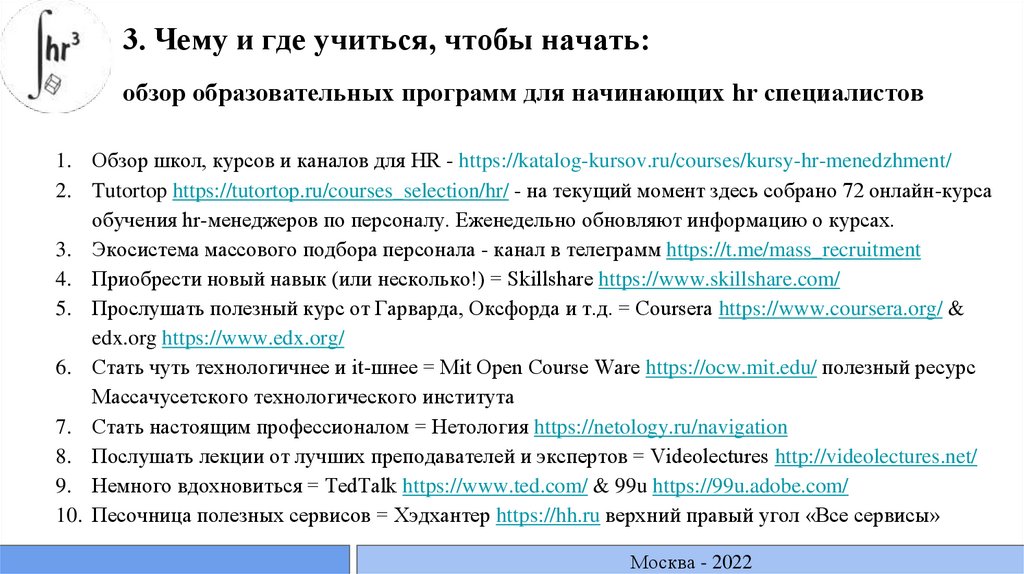 $\int hr^3$

3. Чему и где учиться, чтобы начать:

обзор образовательных программ для начинающих hr специалистов

1. Обзор школ, курсов и каналов для HR - https://katalog-kursov.ru/courses/kursy-hr-menedzhment/
2. Tutortop https://tutortop.ru/courses_selection/hr/ - на текущий момент здесь собрано 72 онлайн-курса обучения hr-менеджеров по персоналу. Еженедельно обновляют информацию о курсах.
3. Экосистема массового подбора персонала - канал в телеграмм https://t.me/mass_recruitment
4. Приобрести новый навык (или несколько!) = Skillshare https://www.skillshare.com/
5. Прослушать полезный курс от Гарварда, Оксфорда и т.д. = Coursera https://www.coursera.org/ & edx.org https://www.edx.org/
6. Стать чуть технологичнее и it-шнее = Mit Open Course Ware https://ocw.mit.edu/ полезный ресурс Массачусетского технологического института
7. Стать настоящим профессионалом = Нетология https://netology.ru/navigation
8. Послушать лекции от лучших преподавателей и экспертов = Videolectures http://videolectures.net/
9. Немного вдохновиться = TedTalk https://www.ted.com/ & 99u https://99u.adobe.com/
10. Песочница полезных сервисов = Хэдхантер https://hh.ru верхний правый угол «Все сервисы»

Москва - 2022